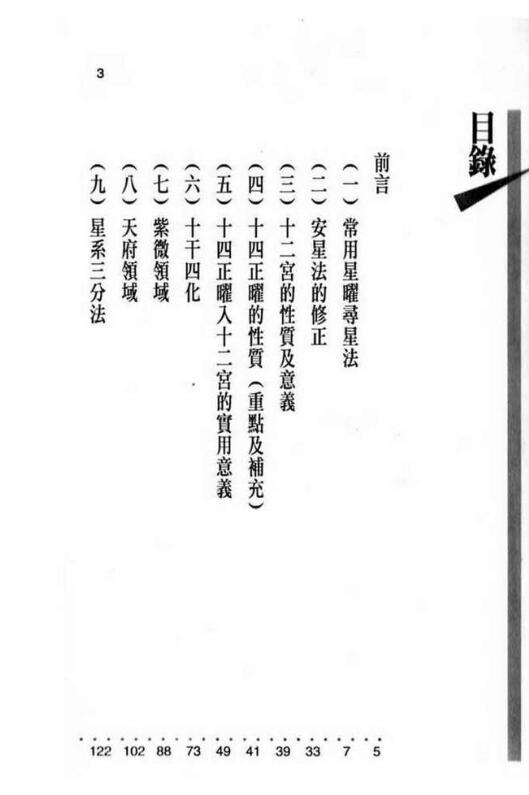 3

目錄

前言 5
(一)常用星曜尋星法 7
(二)安星法的修正 33
(三)十二宮的性質及意義 39
(四)十四正曜的性質(重點及補充) 41
(五)十四正曜入十二宮的實用意義 49
(六)十干四化 73
(七)紫微領域 88
(八)天府領域 102
(九)星系三分法 122